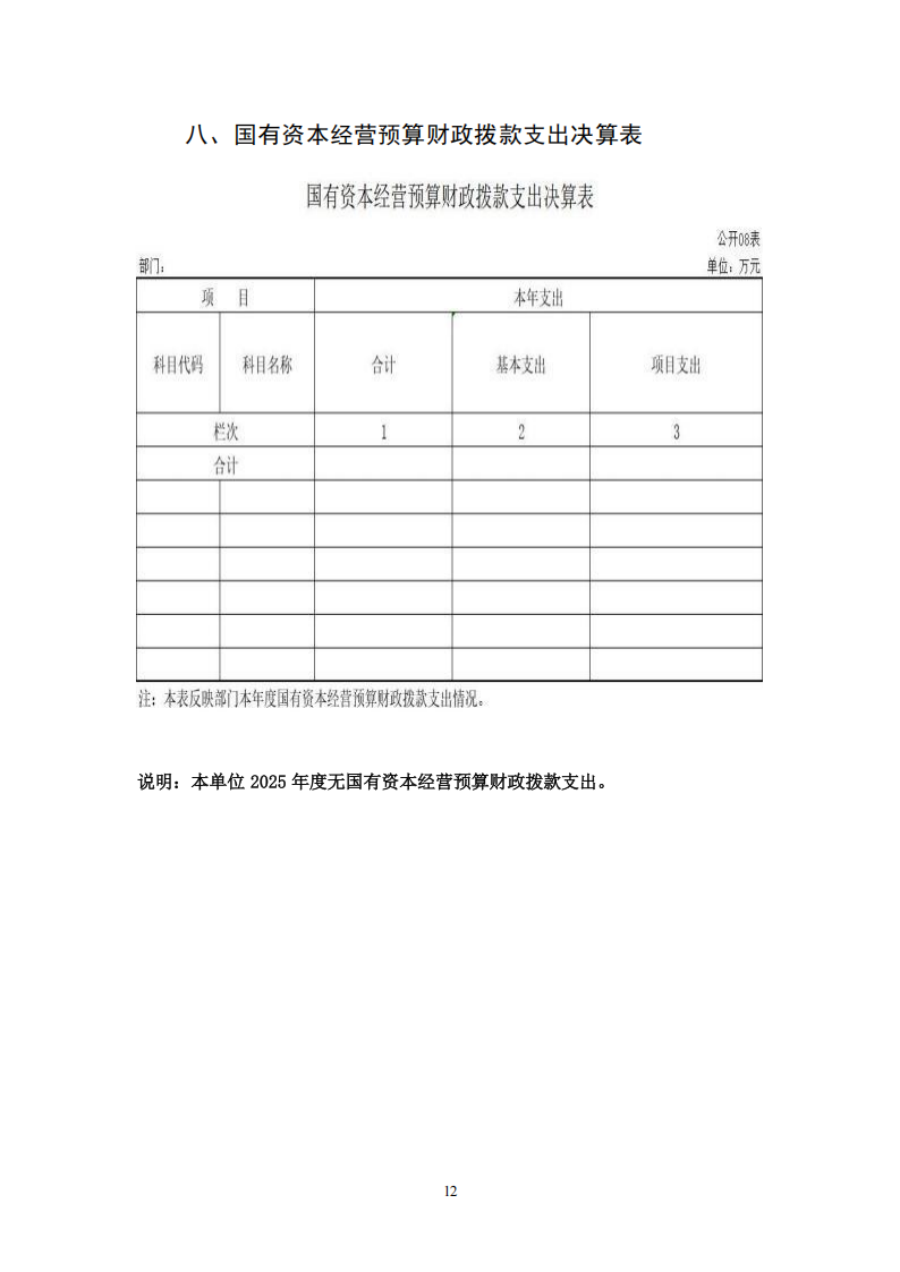 八、国有资本经营预算财政拨款支出决算表

国有资本经营预算财政拨款支出决算表

公开08表

部门：

单位：万元

| 项　目 | | 本年支出 | | |
|---|---|---|---|---|
| 科目代码 | 科目名称 | 合计 | 基本支出 | 项目支出 |
| 栏次 | | 1 | 2 | 3 |
| 合计 | | | | |
| | | | | |
| | | | | |
| | | | | |
| | | | | |
| | | | | |
| | | | | |

注：本表反映部门本年度国有资本经营预算财政拨款支出情况。

说明：本单位 2025 年度无国有资本经营预算财政拨款支出。

12